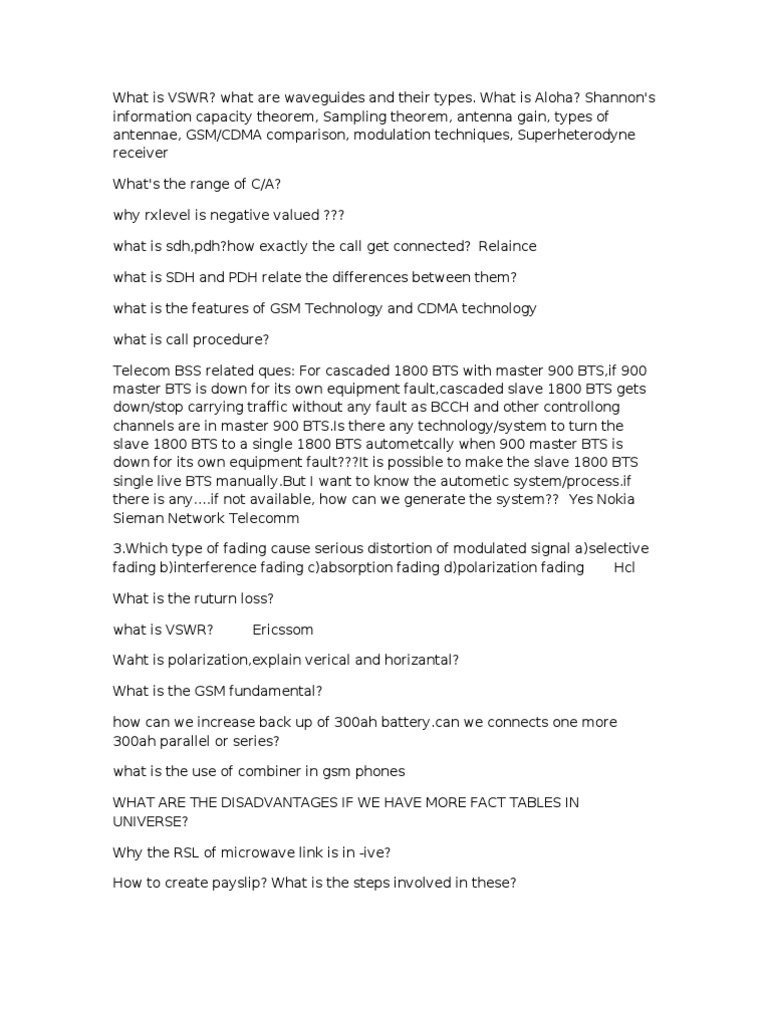 What is VSWR? what are waveguides and their types. What is Aloha? Shannon's information capacity theorem, Sampling theorem, antenna gain, types of antennae, GSM/CDMA comparison, modulation techniques, Superheterodyne receiver

What's the range of C/A?

why rxlevel is negative valued ???

what is sdh,pdh?how exactly the call get connected? Relaince

what is SDH and PDH relate the differences between them?

what is the features of GSM Technology and CDMA technology

what is call procedure?

Telecom BSS related ques: For cascaded 1800 BTS with master 900 BTS,if 900 master BTS is down for its own equipment fault,cascaded slave 1800 BTS gets down/stop carrying traffic without any fault as BCCH and other controllong channels are in master 900 BTS.Is there any technology/system to turn the slave 1800 BTS to a single 1800 BTS autometcally when 900 master BTS is down for its own equipment fault???It is possible to make the slave 1800 BTS single live BTS manually.But I want to know the autometic system/process.if there is any....if not available, how can we generate the system?? Yes Nokia Sieman Network Telecomm

3.Which type of fading cause serious distortion of modulated signal a)selective fading b)interference fading c)absorption fading d)polarization fading Hcl

What is the ruturn loss?

what is VSWR? Ericssom

Waht is polarization,explain verical and horizantal?

What is the GSM fundamental?

how can we increase back up of 300ah battery.can we connects one more 300ah parallel or series?

what is the use of combiner in gsm phones

WHAT ARE THE DISADVANTAGES IF WE HAVE MORE FACT TABLES IN UNIVERSE?

Why the RSL of microwave link is in -ive?

How to create payslip? What is the steps involved in these?